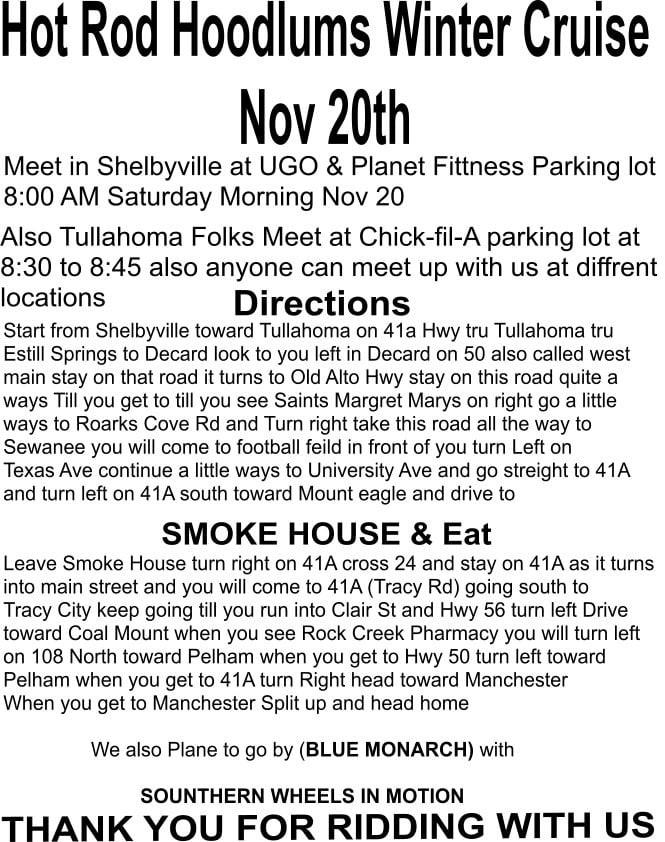 Hot Rod Hoodlums Winter Cruise
Nov 20th

Meet in Shelbyville at UGO & Planet Fittness Parking lot 8:00 AM Saturday Morning Nov 20

Also Tullahoma Folks Meet at Chick-fil-A parking lot at 8:30 to 8:45 also anyone can meet up with us at diffrent locations

Directions

Start from Shelbyville toward Tullahoma on 41a Hwy tru Tullahoma tru Estill Springs to Decard look to you left in Decard on 50 also called west main stay on that road it turns to Old Alto Hwy stay on this road quite a ways Till you get to till you see Saints Margret Marys on right go a little ways to Roarks Cove Rd and Turn right take this road all the way to Sewanee you will come to football feild in front of you turn Left on Texas Ave continue a little ways to University Ave and go streight to 41A and turn left on 41A south toward Mount eagle and drive to

SMOKE HOUSE & Eat

Leave Smoke House turn right on 41A cross 24 and stay on 41A as it turns into main street and you will come to 41A (Tracy Rd) going south to Tracy City keep going till you run into Clair St and Hwy 56 turn left Drive toward Coal Mount when you see Rock Creek Pharmacy you will turn left on 108 North toward Pelham when you get to Hwy 50 turn left toward Pelham when you get to 41A turn Right head toward Manchester When you get to Manchester Split up and head home

We also Plane to go by (BLUE MONARCH) with

SOUNTHERN WHEELS IN MOTION

THANK YOU FOR RIDDING WITH US